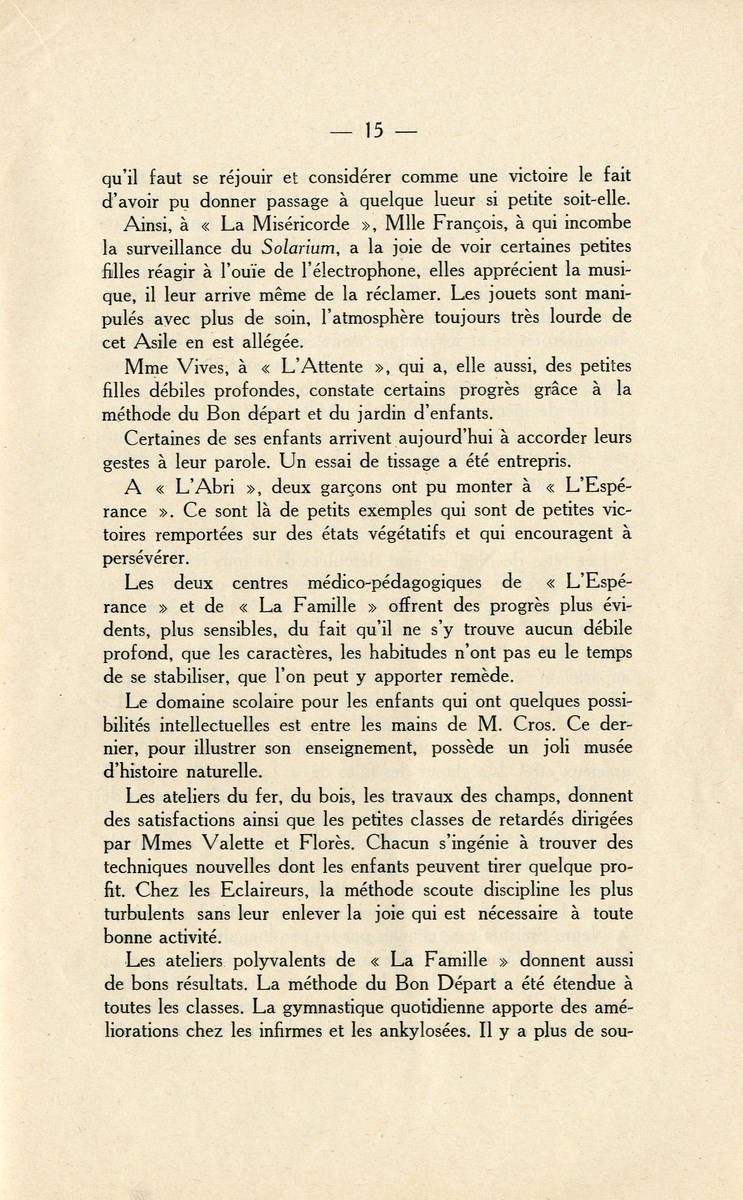 — 15 —

qu'il faut se réjouir et considérer comme une victoire le fait d'avoir pu donner passage à quelque lueur si petite soit-elle.

Ainsi, à « La Miséricorde », Mlle François, à qui incombe la surveillance du Solarium, a la joie de voir certaines petites filles réagir à l'ouïe de l'électrophone, elles apprécient la musique, il leur arrive même de la réclamer. Les jouets sont manipulés avec plus de soin, l'atmosphère toujours très lourde de cet Asile en est allégée.

Mme Vives, à « L'Attente », qui a, elle aussi, des petites filles débiles profondes, constate certains progrès grâce à la méthode du Bon départ et du jardin d'enfants.

Certaines de ses enfants arrivent aujourd'hui à accorder leurs gestes à leur parole. Un essai de tissage a été entrepris.

A « L'Abri », deux garçons ont pu monter à « L'Espérance ». Ce sont là de petits exemples qui sont de petites victoires remportées sur des états végétatifs et qui encouragent à persévérer.

Les deux centres médico-pédagogiques de « L'Espérance » et de « La Famille » offrent des progrès plus évidents, plus sensibles, du fait qu'il ne s'y trouve aucun débile profond, que les caractères, les habitudes n'ont pas eu le temps de se stabiliser, que l'on peut y apporter remède.

Le domaine scolaire pour les enfants qui ont quelques possibilités intellectuelles est entre les mains de M. Cros. Ce dernier, pour illustrer son enseignement, possède un joli musée d'histoire naturelle.

Les ateliers du fer, du bois, les travaux des champs, donnent des satisfactions ainsi que les petites classes de retardés dirigées par Mmes Valette et Florès. Chacun s'ingénie à trouver des techniques nouvelles dont les enfants peuvent tirer quelque profit. Chez les Eclaireurs, la méthode scoute discipline les plus turbulents sans leur enlever la joie qui est nécessaire à toute bonne activité.

Les ateliers polyvalents de « La Famille » donnent aussi de bons résultats. La méthode du Bon Départ a été étendue à toutes les classes. La gymnastique quotidienne apporte des améliorations chez les infirmes et les ankylosées. Il y a plus de sou-